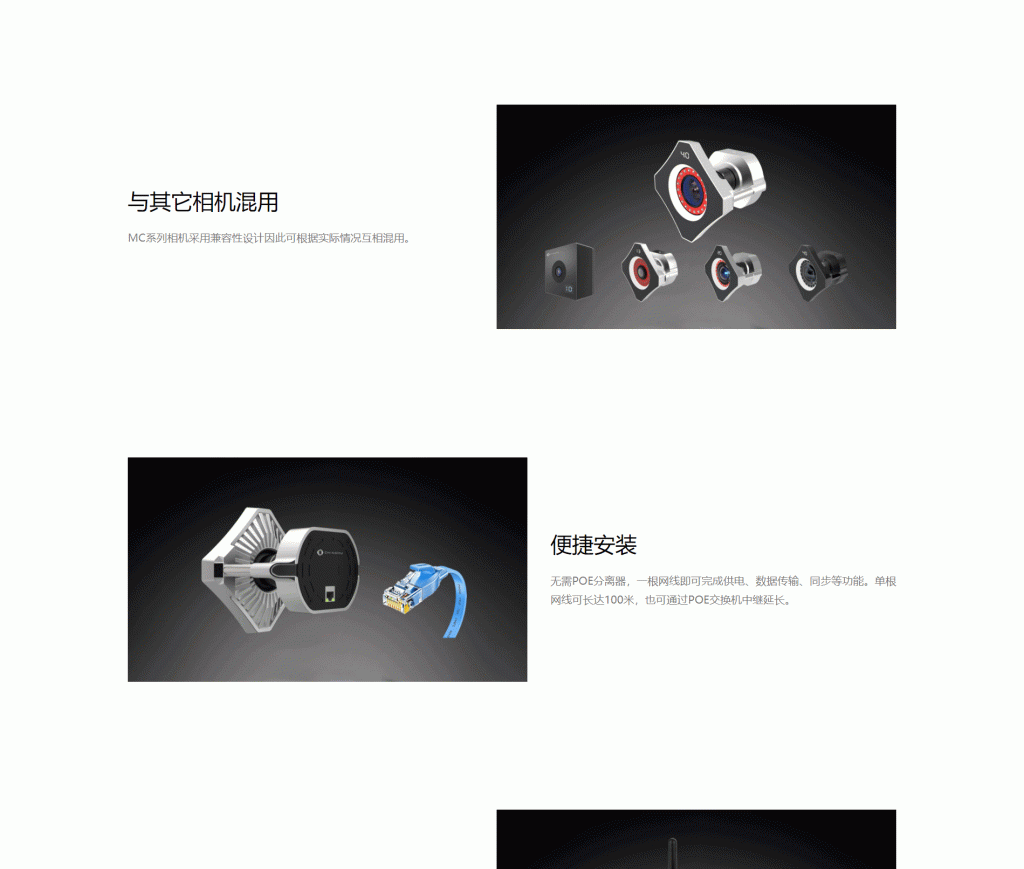 与其它相机混用

MC系列相机采用兼容性设计因此可根据实际情况互相混用。

便捷安装

无需POE分离器，一根网线即可完成供电、数据传输、同步等功能。单根网线可长达100米，也可通过POE交换机中继延长。